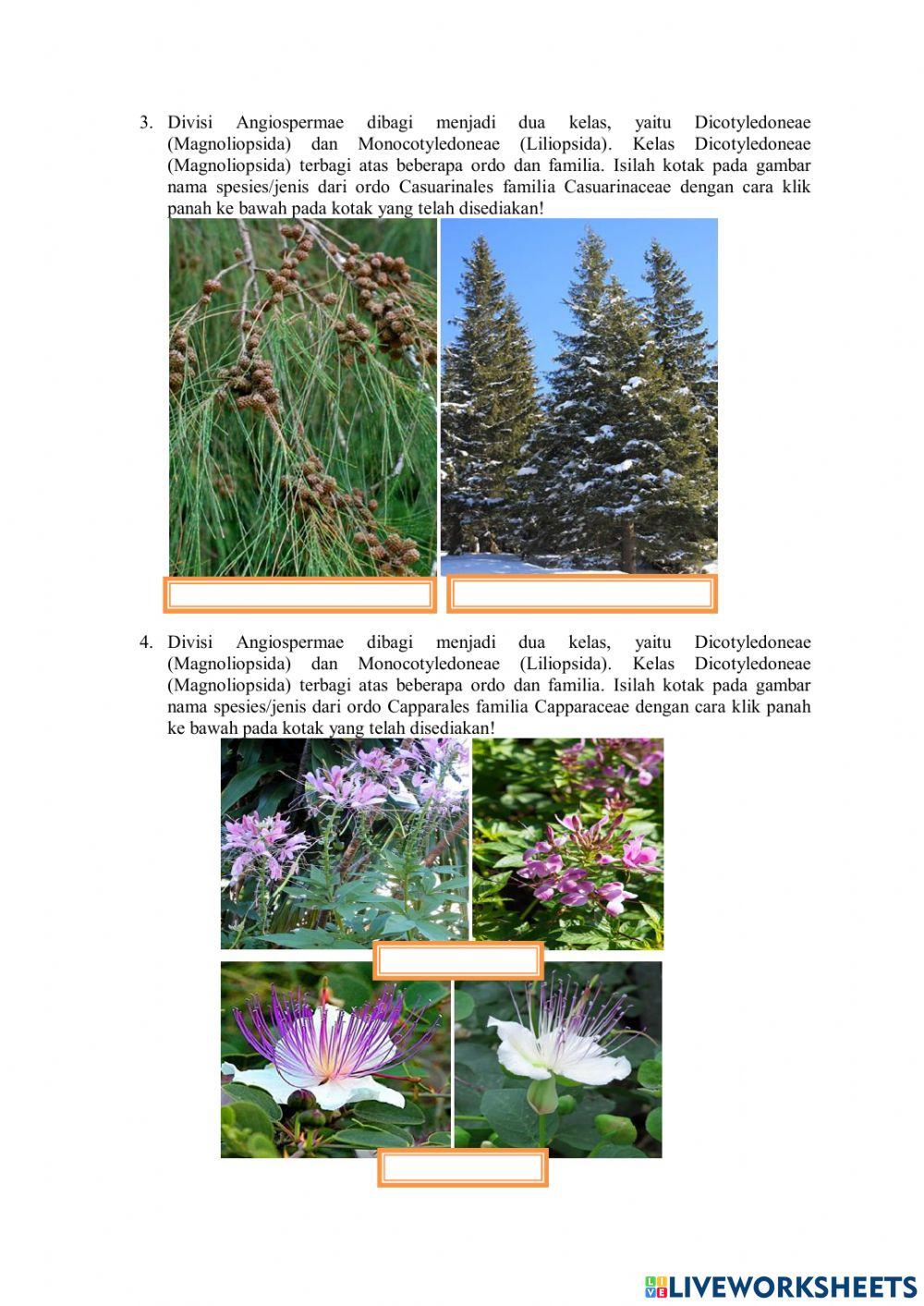 3. Divisi Angiospermae dibagi menjadi dua kelas, yaitu Dicotyledoneae (Magnoliopsida) dan Monocotyledoneae (Liliopsida). Kelas Dicotyledoneae (Magnoliopsida) terbagi atas beberapa ordo dan familia. Isilah kotak pada gambar nama spesies/jenis dari ordo Casuarinales familia Casuarinaceae dengan cara klik panah ke bawah pada kotak yang telah disediakan!

4. Divisi Angiospermae dibagi menjadi dua kelas, yaitu Dicotyledoneae (Magnoliopsida) dan Monocotyledoneae (Liliopsida). Kelas Dicotyledoneae (Magnoliopsida) terbagi atas beberapa ordo dan familia. Isilah kotak pada gambar nama spesies/jenis dari ordo Capparales familia Capparaceae dengan cara klik panah ke bawah pada kotak yang telah disediakan!

LIVEWORKSHEETS